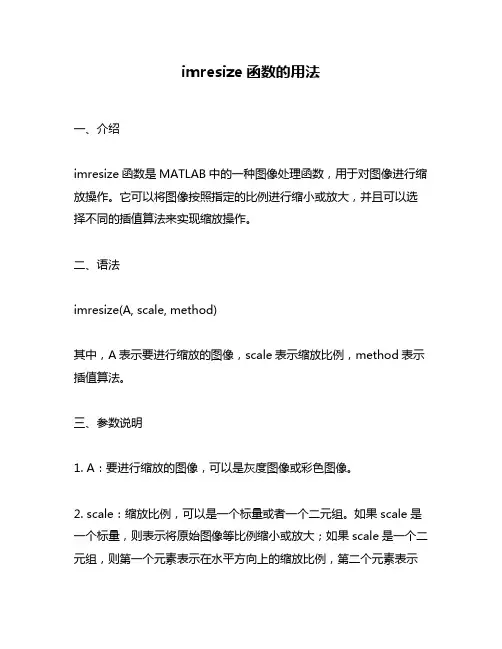 imresize 函数的用法

一、介绍

imresize 函数是 MATLAB 中的一种图像处理函数，用于对图像进行缩放操作。它可以将图像按照指定的比例进行缩小或放大，并且可以选择不同的插值算法来实现缩放操作。

二、语法

imresize(A, scale, method)

其中，A 表示要进行缩放的图像，scale 表示缩放比例，method 表示插值算法。

三、参数说明

1. A：要进行缩放的图像，可以是灰度图像或彩色图像。

2. scale：缩放比例，可以是一个标量或者一个二元组。如果 scale 是一个标量，则表示将原始图像等比例缩小或放大；如果 scale 是一个二元组，则第一个元素表示在水平方向上的缩放比例，第二个元素表示